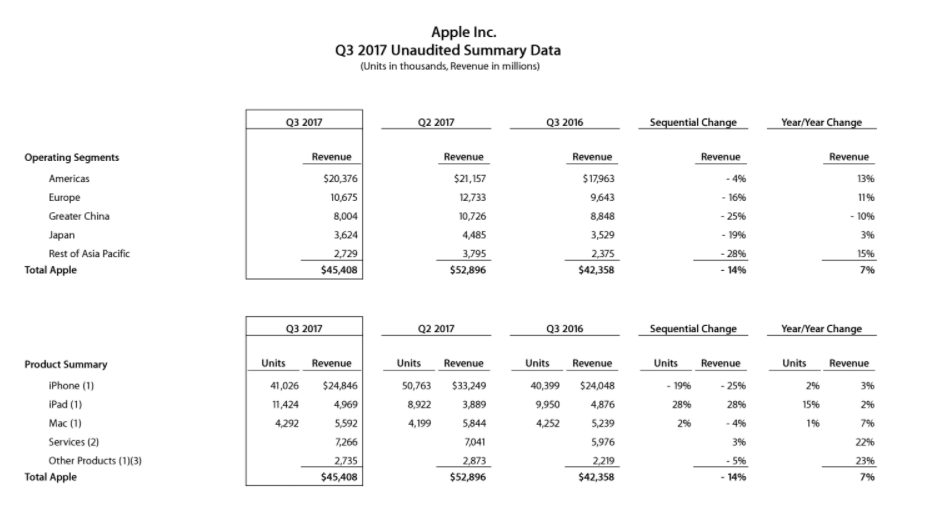 Apple Inc.
Q3 2017 Unaudited Summary Data
(Units in thousands, Revenue in millions)

| | Q3 2017 | Q2 2017 | Q3 2016 | Sequential Change | Year/Year Change |
|---|---|---|---|---|---|
| Operating Segments | Revenue | Revenue | Revenue | Revenue | Revenue |
| Americas | $20,376 | $21,157 | $17,963 | - 4% | 13% |
| Europe | 10,675 | 12,733 | 9,643 | - 16% | 11% |
| Greater China | 8,004 | 10,726 | 8,848 | - 25% | - 10% |
| Japan | 3,624 | 4,485 | 3,529 | - 19% | 3% |
| Rest of Asia Pacific | 2,729 | 3,795 | 2,375 | - 28% | 15% |
| Total Apple | $45,408 | $52,896 | $42,358 | - 14% | 7% |

| | Q3 2017 | | Q2 2017 | | Q3 2016 | | Sequential Change | | Year/Year Change | |
|---|---|---|---|---|---|---|---|---|---|---|
| Product Summary | Units | Revenue | Units | Revenue | Units | Revenue | Units | Revenue | Units | Revenue |
| iPhone (1) | 41,026 | $24,846 | 50,763 | $33,249 | 40,399 | $24,048 | - 19% | - 25% | 2% | 3% |
| iPad (1) | 11,424 | 4,969 | 8,922 | 3,889 | 9,950 | 4,876 | 28% | 28% | 15% | 2% |
| Mac (1) | 4,292 | 5,592 | 4,199 | 5,844 | 4,252 | 5,239 | 2% | - 4% | 1% | 7% |
| Services (2) | | 7,266 | | 7,041 | | 5,976 | | 3% | | 22% |
| Other Products (1)(3) | | 2,735 | | 2,873 | | 2,219 | | - 5% | | 23% |
| Total Apple | | $45,408 | | $52,896 | | $42,358 | | - 14% | | 7% |